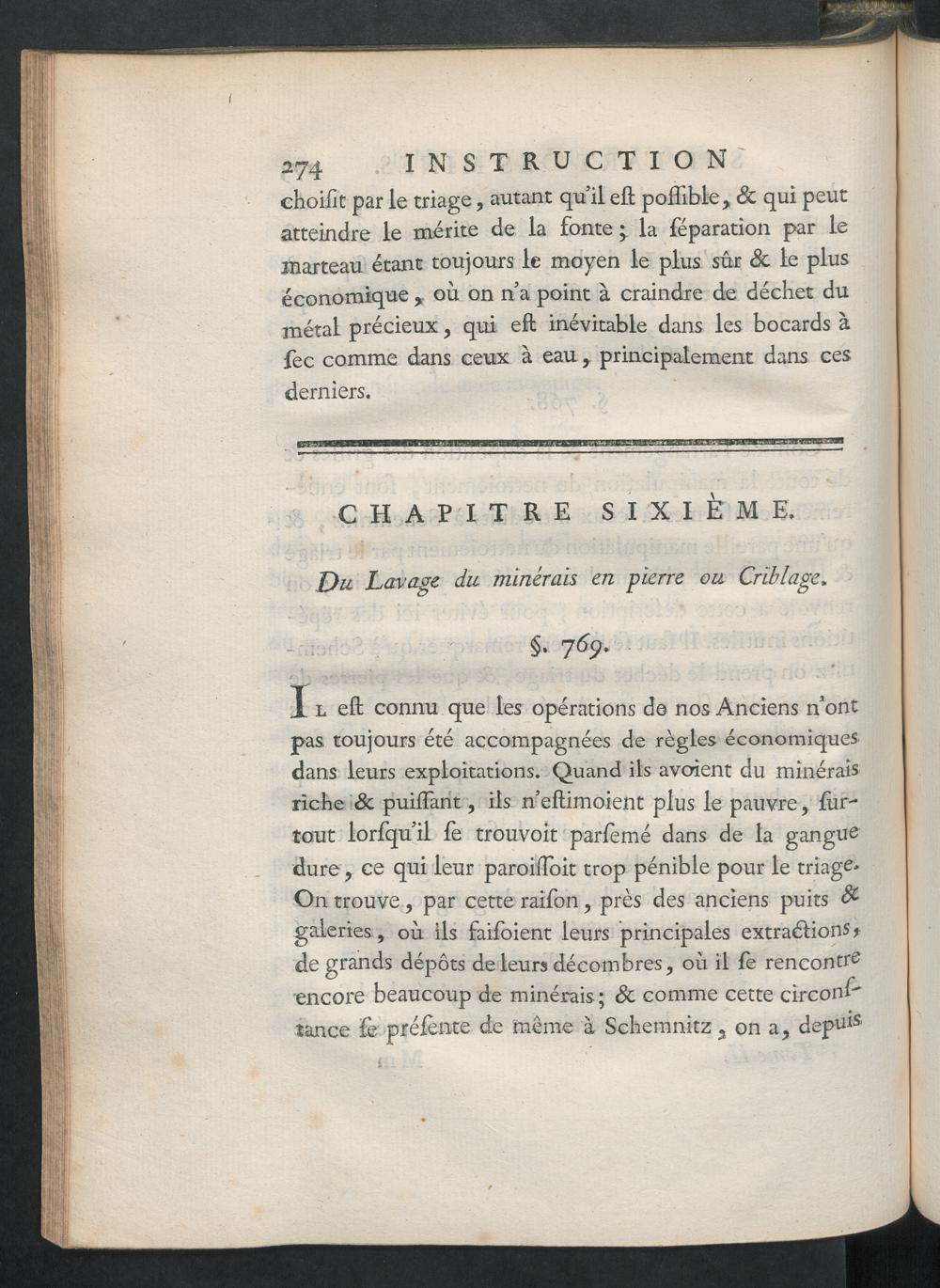 274 INSTRUCTION

choiſit par le triage, autant qu'il eſt poſſible, & qui peut atteindre le mérite de la fonte; la ſéparation par le marteau étant toujours le moyen le plus sûr & le plus économique, où on n'a point à craindre de déchet du métal précieux, qui eſt inévitable dans les bocards à ſec comme dans ceux à eau, principalement dans ces derniers.

CHAPITRE SIXIÈME.

Du Lavage du minérais en pierre ou Criblage.

§. 769.

Il eſt connu que les opérations de nos Anciens n'ont pas toujours été accompagnées de règles économiques dans leurs exploitations. Quand ils avoient du minérais riche & puiſſant, ils n'eſtimoient plus le pauvre, ſurtout lorſqu'il ſe trouvoit parſemé dans de la gangue dure, ce qui leur paroiſſoit trop pénible pour le triage. On trouve, par cette raiſon, près des anciens puits & galeries, où ils faiſoient leurs principales extractions, de grands dépôts de leurs décombres, où il ſe rencontre encore beaucoup de minérais; & comme cette circonſtance ſe préſente de même à Schemnitz, on a, depuis